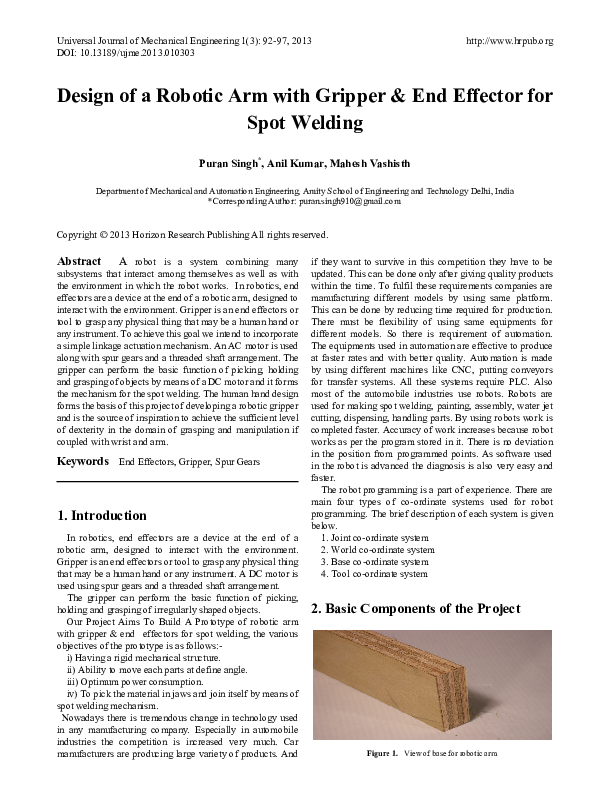 Universal Journal of Mechanical Engineering 1(3): 92-97, 2013
DOI: 10.13189/ujme.2013.010303

http://www.hrpub.org

Design of a Robotic Arm with Gripper & End Effector for Spot Welding

Puran Singh$^{*}$, Anil Kumar, Mahesh Vashisth

Department of Mechanical and Automation Engineering, Amity School of Engineering and Technology Delhi, India
*Corresponding Author: puran.singh910@gmail.com

Copyright © 2013 Horizon Research Publishing All rights reserved.

Abstract A robot is a system combining many subsystems that interact among themselves as well as with the environment in which the robot works. In robotics, end effectors are a device at the end of a robotic arm, designed to interact with the environment. Gripper is an end effectors or tool to grasp any physical thing that may be a human hand or any instrument. To achieve this goal we intend to incorporate a simple linkage actuation mechanism. An AC motor is used along with spur gears and a threaded shaft arrangement. The gripper can perform the basic function of picking, holding and grasping of objects by means of a DC motor and it forms the mechanism for the spot welding. The human hand design forms the basis of this project of developing a robotic gripper and is the source of inspiration to achieve the sufficient level of dexterity in the domain of grasping and manipulation if coupled with wrist and arm.

Keywords End Effectors, Gripper, Spur Gears

1. Introduction

In robotics, end effectors are a device at the end of a robotic arm, designed to interact with the environment. Gripper is an end effectors or tool to grasp any physical thing that may be a human hand or any instrument. A DC motor is used using spur gears and a threaded shaft arrangement.

The gripper can perform the basic function of picking, holding and grasping of irregularly shaped objects.

Our Project Aims To Build A Prototype of robotic arm with gripper & end effectors for spot welding, the various objectives of the prototype is as follows:-

i) Having a rigid mechanical structure.

ii) Ability to move each parts at define angle.

iii) Optimum power consumption.

iv) To pick the material in jaws and join itself by means of spot welding mechanism.

Nowadays there is tremendous change in technology used in any manufacturing company. Especially in automobile industries the competition is increased very much. Car manufacturers are producing large variety of products. And if they want to survive in this competition they have to be updated. This can be done only after giving quality products within the time. To fulfil these requirements companies are manufacturing different models by using same platform. This can be done by reducing time required for production. There must be flexibility of using same equipments for different models. So there is requirement of automation. The equipments used in automation are effective to produce at faster rates and with better quality. Automation is made by using different machines like CNC, putting conveyors for transfer systems. All these systems require PLC. Also most of the automobile industries use robots. Robots are used for making spot welding, painting, assembly, water jet cutting, dispensing, handling parts. By using robots work is completed faster. Accuracy of work increases because robot works as per the program stored in it. There is no deviation in the position from programmed points. As software used in the robot is advanced the diagnosis is also very easy and faster.

The robot programming is a part of experience. There are main four types of co-ordinate systems used for robot programming. The brief description of each system is given below.

1. Joint co-ordinate system
2. World co-ordinate system
3. Base co-ordinate system
4. Tool co-ordinate system

2. Basic Components of the Project

Figure 1. View of base for robotic arm